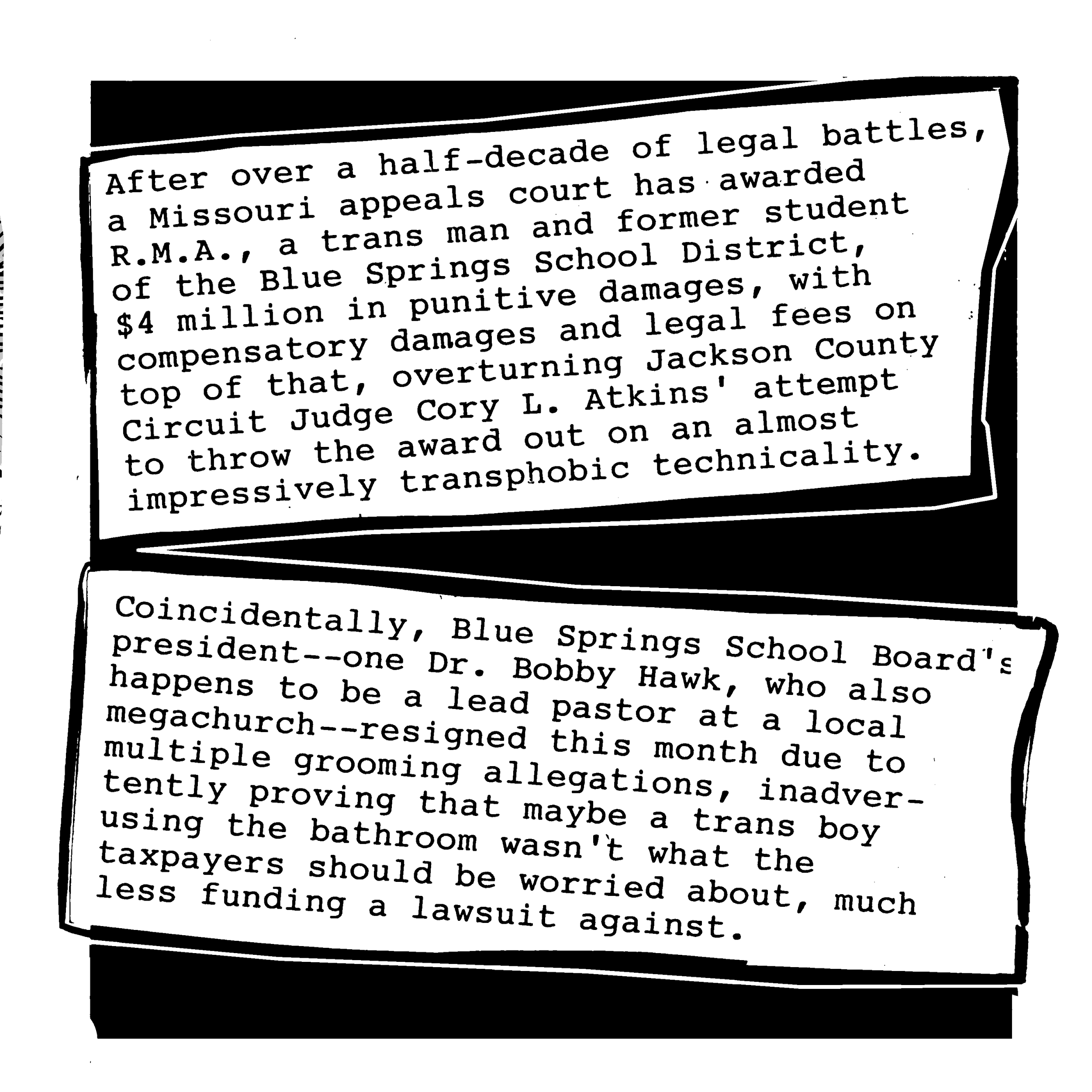 After over a half-decade of legal battles, a Missouri appeals court has awarded R.M.A., a trans man and former student of the Blue Springs School District, $4 million in punitive damages, with compensatory damages and legal fees on top of that, overturning Jackson County Circuit Judge Cory L. Atkins' attempt to throw the award out on an almost impressively transphobic technicality.

Coincidentally, Blue Springs School Board's president--one Dr. Bobby Hawk, who also happens to be a lead pastor at a local megachurch--resigned this month due to multiple grooming allegations, inadvertently proving that maybe a trans boy using the bathroom wasn't what the taxpayers should be worried about, much less funding a lawsuit against.